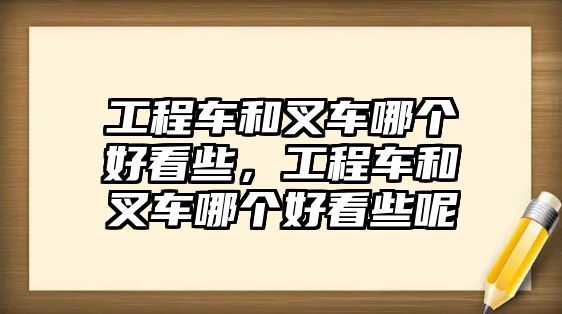 工程车和叉车哪个好看些，工程车和叉车哪个好看些呢